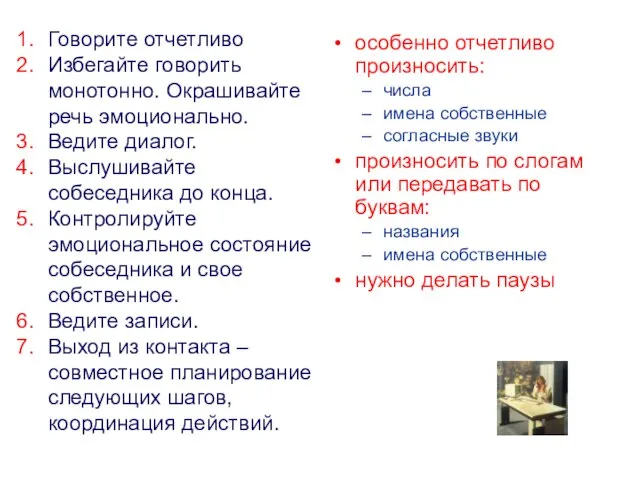 1. Говорите отчетливо
2. Избегайте говорить монотонно. Окрашивайте речь эмоционально.
3. Ведите диалог.
4. Выслушивайте собеседника до конца.
5. Контролируйте эмоциональное состояние собеседника и свое собственное.
6. Ведите записи.
7. Выход из контакта – совместное планирование следующих шагов, координация действий.

• особенно отчетливо произносить:
– числа
– имена собственные
– согласные звуки
• произносить по слогам или передавать по буквам:
– названия
– имена собственные
• нужно делать паузы